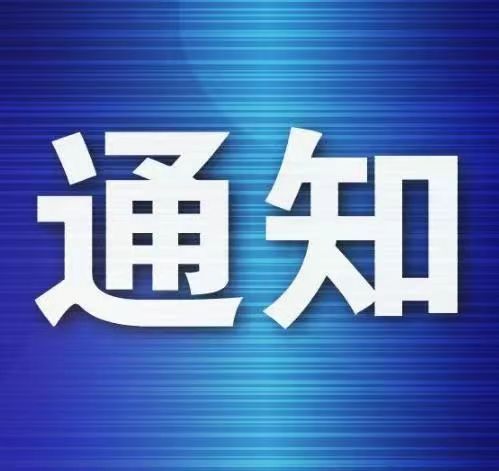 通知